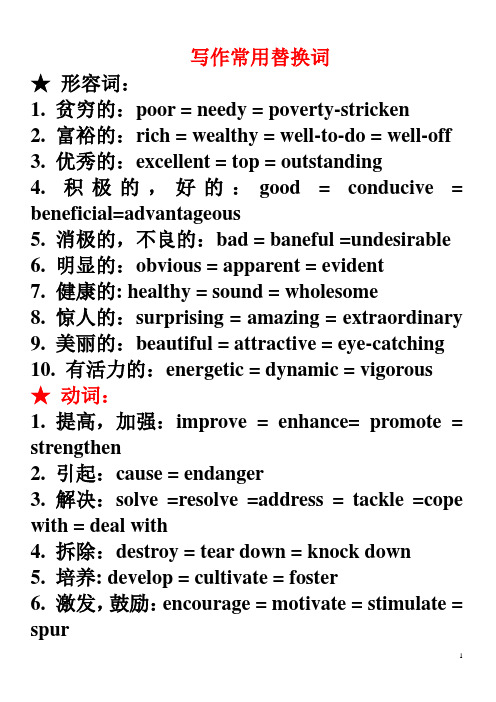 写作常用替换词

★ 形容词：

1. 贫穷的：poor = needy = poverty-stricken
2. 富裕的：rich = wealthy = well-to-do = well-off
3. 优秀的：excellent = top = outstanding
4. 积极的，好的：good = conducive = beneficial=advantageous
5. 消极的，不良的：bad = baneful =undesirable
6. 明显的：obvious = apparent = evident
7. 健康的: healthy = sound = wholesome
8. 惊人的：surprising = amazing = extraordinary
9. 美丽的：beautiful = attractive = eye-catching
10. 有活力的：energetic = dynamic = vigorous

★ 动词：

1. 提高，加强：improve = enhance= promote = strengthen
2. 引起：cause = endanger
3. 解决：solve =resolve =address = tackle =cope with = deal with
4. 拆除：destroy = tear down = knock down
5. 培养: develop = cultivate = foster
6. 激发，鼓励：encourage = motivate = stimulate = spur

1